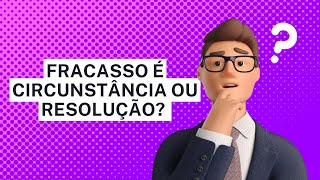 FRACASSO É CIRCUNSTÂNCIA OU RESOLUÇÃO?

?